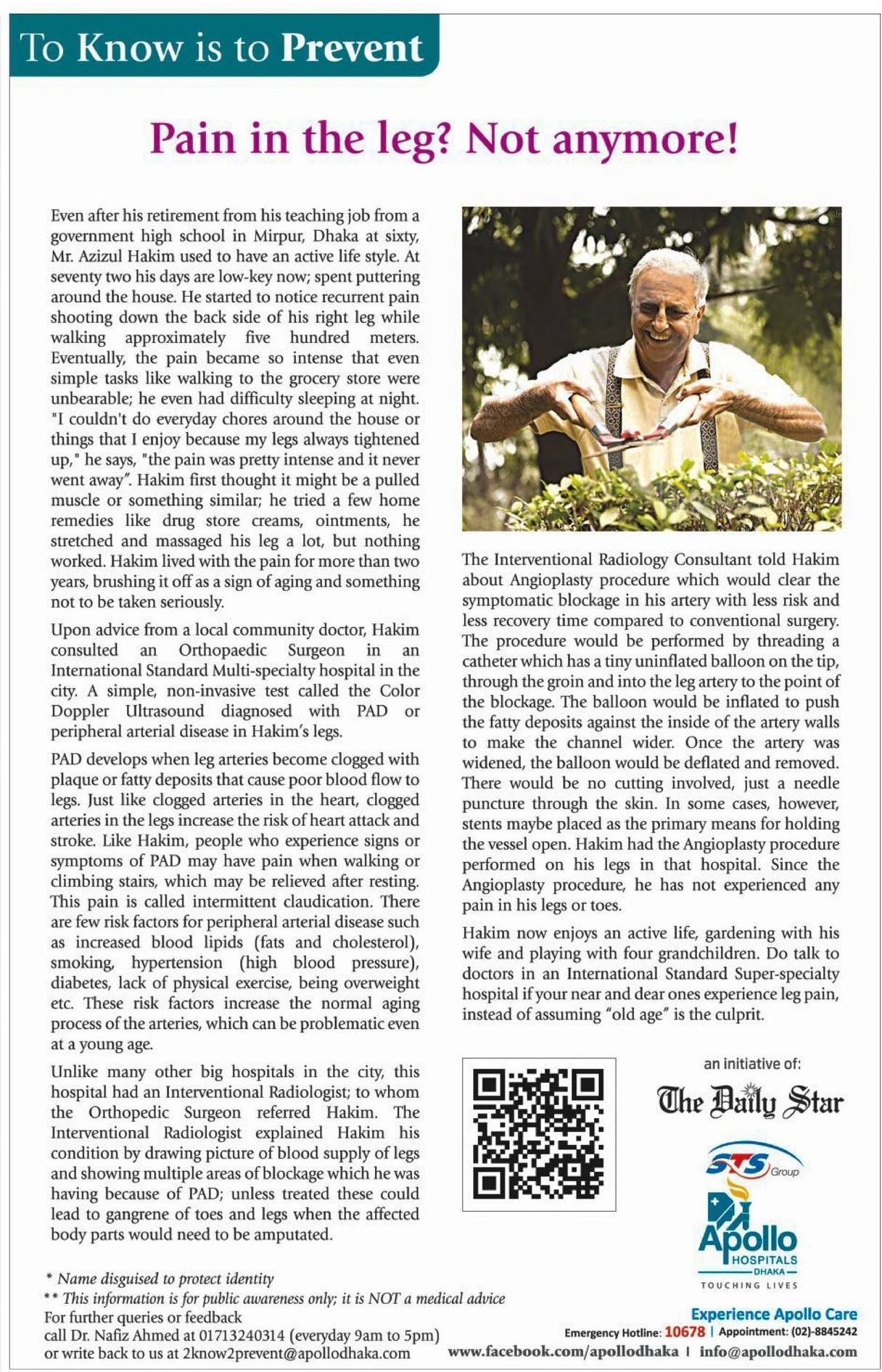 To Know is to Prevent

Pain in the leg? Not anymore!

Even after his retirement from his teaching job from a government high school in Mirpur, Dhaka at sixty, Mr. Azizul Hakim used to have an active life style. At seventy two his days are low-key now; spent puttering around the house. He started to notice recurrent pain shooting down the back side of his right leg while walking approximately five hundred meters. Eventually, the pain became so intense that even simple tasks like walking to the grocery store were unbearable; he even had difficulty sleeping at night. "I couldn't do everyday chores around the house or things that I enjoy because my legs always tightened up," he says, "the pain was pretty intense and it never went away". Hakim first thought it might be a pulled muscle or something similar; he tried a few home remedies like drug store creams, ointments, he stretched and massaged his leg a lot, but nothing worked. Hakim lived with the pain for more than two years, brushing it off as a sign of aging and something not to be taken seriously.

Upon advice from a local community doctor, Hakim consulted an Orthopaedic Surgeon in an International Standard Multi-specialty hospital in the city. A simple, non-invasive test called the Color Doppler Ultrasound diagnosed with PAD or peripheral arterial disease in Hakim's legs.

PAD develops when leg arteries become clogged with plaque or fatty deposits that cause poor blood flow to legs. Just like clogged arteries in the heart, clogged arteries in the legs increase the risk of heart attack and stroke. Like Hakim, people who experience signs or symptoms of PAD may have pain when walking or climbing stairs, which may be relieved after resting. This pain is called intermittent claudication. There are few risk factors for peripheral arterial disease such as increased blood lipids (fats and cholesterol), smoking, hypertension (high blood pressure), diabetes, lack of physical exercise, being overweight etc. These risk factors increase the normal aging process of the arteries, which can be problematic even at a young age.

Unlike many other big hospitals in the city, this hospital had an Interventional Radiologist; to whom the Orthopedic Surgeon referred Hakim. The Interventional Radiologist explained Hakim his condition by drawing picture of blood supply of legs and showing multiple areas of blockage which he was having because of PAD; unless treated these could lead to gangrene of toes and legs when the affected body parts would need to be amputated.

The Interventional Radiology Consultant told Hakim about Angioplasty procedure which would clear the symptomatic blockage in his artery with less risk and less recovery time compared to conventional surgery. The procedure would be performed by threading a catheter which has a tiny uninflated balloon on the tip, through the groin and into the leg artery to the point of the blockage. The balloon would be inflated to push the fatty deposits against the inside of the artery walls to make the channel wider. Once the artery was widened, the balloon would be deflated and removed. There would be no cutting involved, just a needle puncture through the skin. In some cases, however, stents maybe placed as the primary means for holding the vessel open. Hakim had the Angioplasty procedure performed on his legs in that hospital. Since the Angioplasty procedure, he has not experienced any pain in his legs or toes.

Hakim now enjoys an active life, gardening with his wife and playing with four grandchildren. Do talk to doctors in an International Standard Super-specialty hospital if your near and dear ones experience leg pain, instead of assuming "old age" is the culprit.

an initiative of:
The Daily Star
STS Group
Apollo HOSPITALS DHAKA
TOUCHING LIVES

* Name disguised to protect identity
** This information is for public awareness only; it is NOT a medical advice
For further queries or feedback
call Dr. Nafiz Ahmed at 01713240314 (everyday 9am to 5pm)
or write back to us at 2know2prevent@apollodhaka.com

Experience Apollo Care
Emergency Hotline: 10678 | Appointment: (02)-8845242
www.facebook.com/apollodhaka | info@apollodhaka.com